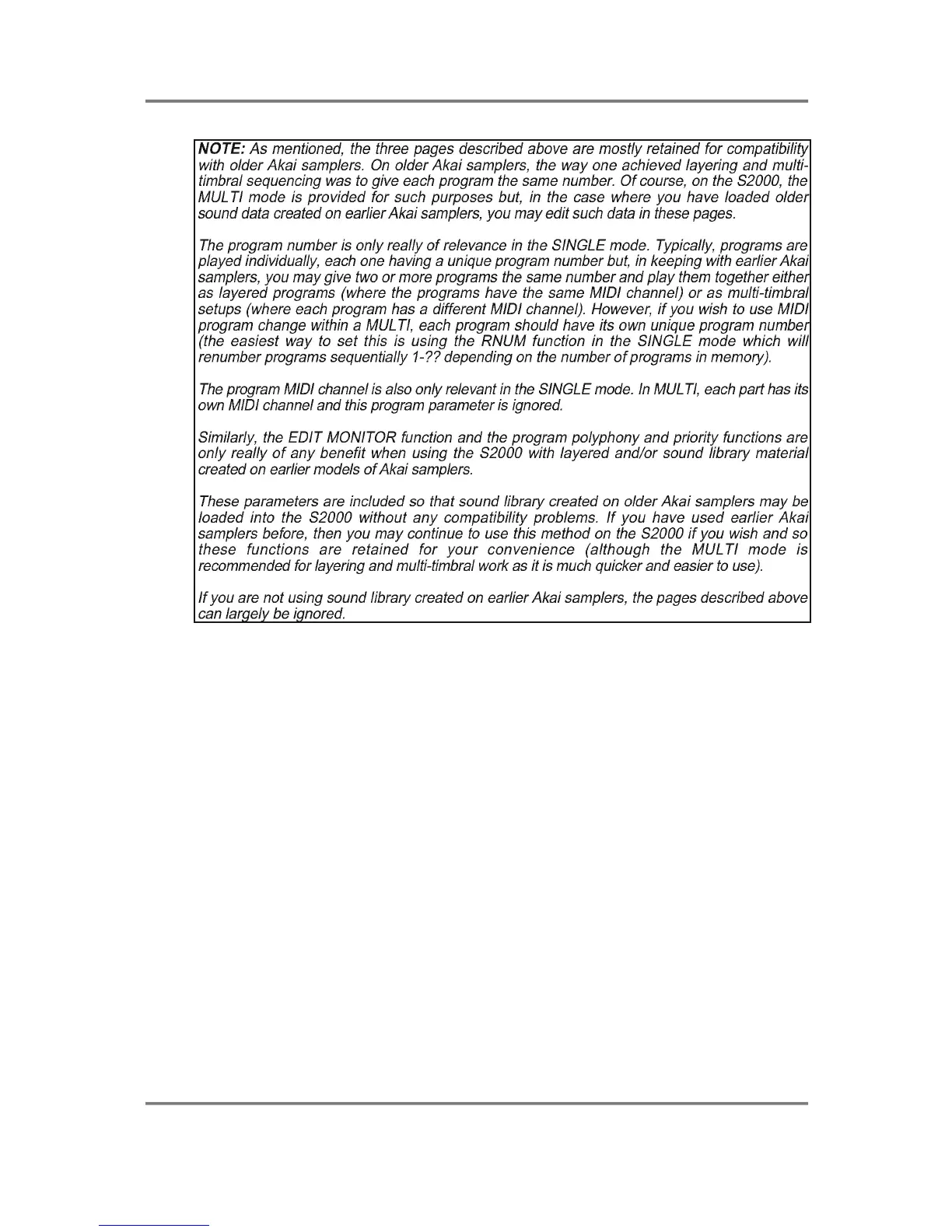 NOTE: As mentioned, the three pages described above are mostly retained for compatibility with older Akai samplers. On older Akai samplers, the way one achieved layering and multi-timbral sequencing was to give each program the same number. Of course, on the S2000, the MULTI mode is provided for such purposes but, in the case where you have loaded older sound data created on earlier Akai samplers, you may edit such data in these pages.

The program number is only really of relevance in the SINGLE mode. Typically, programs are played individually, each one having a unique program number but, in keeping with earlier Akai samplers, you may give two or more programs the same number and play them together either as layered programs (where the programs have the same MIDI channel) or as multi-timbral setups (where each program has a different MIDI channel). However, if you wish to use MIDI program change within a MULTI, each program should have its own unique program number (the easiest way to set this is using the RNUM function in the SINGLE mode which will renumber programs sequentially 1-?? depending on the number of programs in memory).

The program MIDI channel is also only relevant in the SINGLE mode. In MULTI, each part has its own MIDI channel and this program parameter is ignored.

Similarly, the EDIT MONITOR function and the program polyphony and priority functions are only really of any benefit when using the S2000 with layered and/or sound library material created on earlier models of Akai samplers.

These parameters are included so that sound library created on older Akai samplers may be loaded into the S2000 without any compatibility problems. If you have used earlier Akai samplers before, then you may continue to use this method on the S2000 if you wish and so these functions are retained for your convenience (although the MULTI mode is recommended for layering and multi-timbral work as it is much quicker and easier to use).

If you are not using sound library created on earlier Akai samplers, the pages described above can largely be ignored.